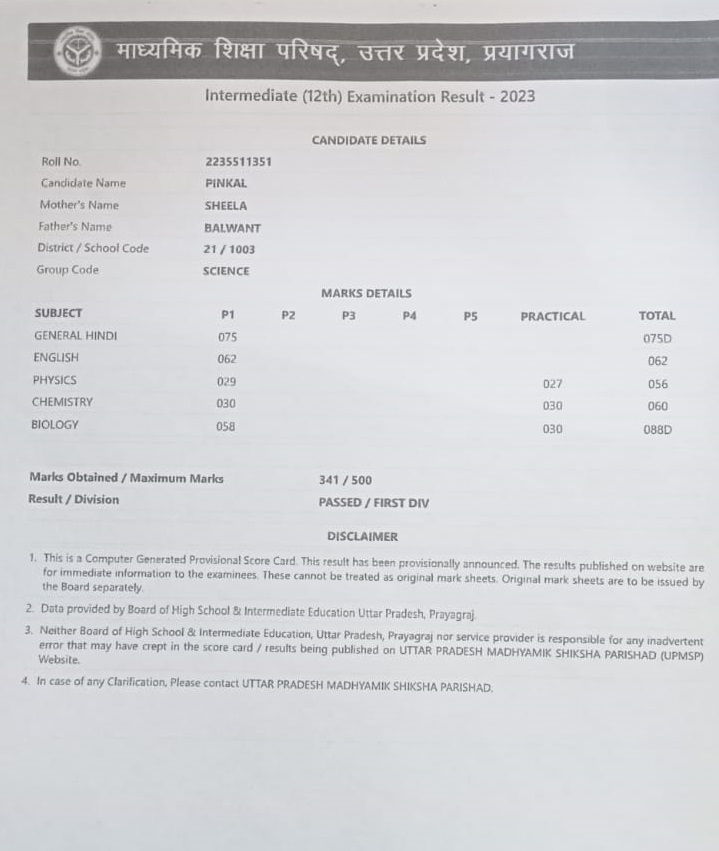 माध्यमिक शिक्षा परिषद्, उत्तर प्रदेश, प्रयागराज

Intermediate (12th) Examination Result - 2023

CANDIDATE DETAILS

| | |
|---|---|
| Roll No. | 2235511351 |
| Candidate Name | PINKAL |
| Mother's Name | SHEELA |
| Father's Name | BALWANT |
| District / School Code | 21 / 1003 |
| Group Code | SCIENCE |

MARKS DETAILS

| SUBJECT | P1 | P2 | P3 | P4 | P5 | PRACTICAL | TOTAL |
|---|---|---|---|---|---|---|---|
| GENERAL HINDI | 075 | | | | | | 075D |
| ENGLISH | 062 | | | | | | 062 |
| PHYSICS | 029 | | | | | 027 | 056 |
| CHEMISTRY | 030 | | | | | 030 | 060 |
| BIOLOGY | 058 | | | | | 030 | 088D |

Marks Obtained / Maximum Marks 341 / 500
Result / Division PASSED / FIRST DIV

DISCLAIMER

1. This is a Computer Generated Provisional Score Card. This result has been provisionally announced. The results published on website are for immediate information to the examinees. These cannot be treated as original mark sheets. Original mark sheets are to be issued by the Board separately.
2. Data provided by Board of High School & Intermediate Education Uttar Pradesh, Prayagraj.
3. Neither Board of High School & Intermediate Education, Uttar Pradesh, Prayagraj nor service provider is responsible for any inadvertent error that may have crept in the score card / results being published on UTTAR PRADESH MADHYAMIK SHIKSHA PARISHAD (UPMSP) Website.
4. In case of any Clarification, Please contact UTTAR PRADESH MADHYAMIK SHIKSHA PARISHAD.